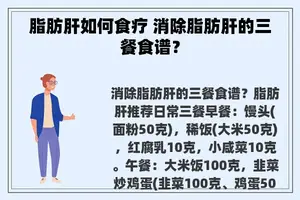 脂肪肝如何食疗 消除脂肪肝的三餐食谱？

消除脂肪肝的三餐食谱？脂肪肝推荐日常三餐早餐：馒头(面粉50克)，稀饭(大米50克)，红腐乳10克，小咸菜10克。午餐：大米饭100克，韭菜炒鸡蛋(韭菜100克、鸡蛋50